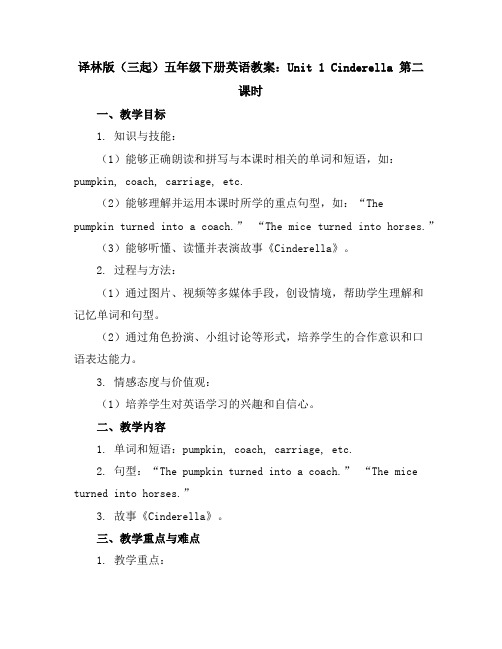 译林版（三起）五年级下册英语教案：Unit 1 Cinderella 第二课时

一、教学目标

1. 知识与技能：

（1）能够正确朗读和拼写与本课时相关的单词和短语，如：pumpkin, coach, carriage, etc.

（2）能够理解并运用本课时所学的重点句型，如：“The pumpkin turned into a coach.” “The mice turned into horses.”

（3）能够听懂、读懂并表演故事《Cinderella》。

2. 过程与方法：

（1）通过图片、视频等多媒体手段，创设情境，帮助学生理解和记忆单词和句型。

（2）通过角色扮演、小组讨论等形式，培养学生的合作意识和口语表达能力。

3. 情感态度与价值观：

（1）培养学生对英语学习的兴趣和自信心。

二、教学内容

1. 单词和短语：pumpkin, coach, carriage, etc.

2. 句型：“The pumpkin turned into a coach.” “The mice turned into horses.”

3. 故事《Cinderella》。

三、教学重点与难点

1. 教学重点：